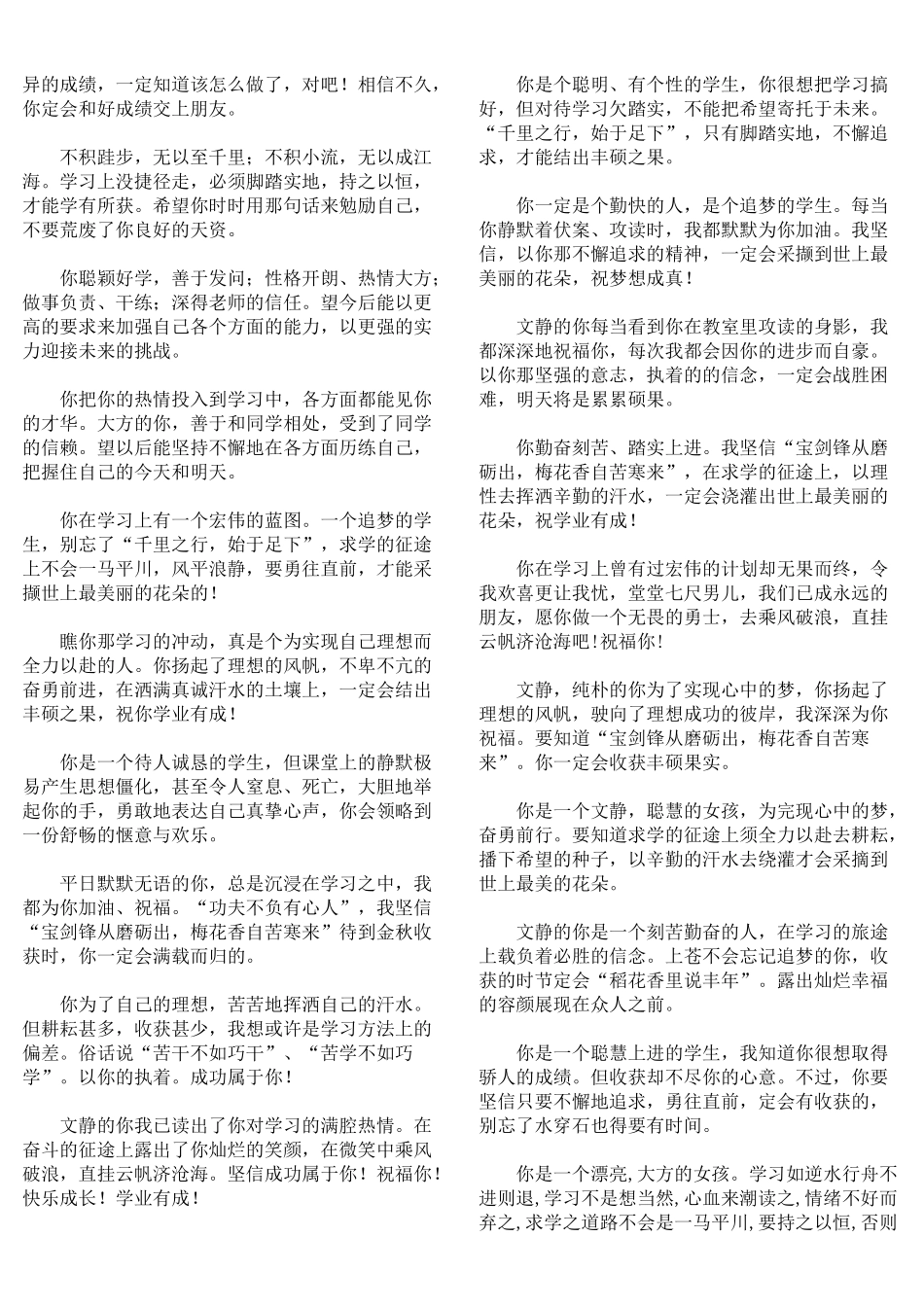 异的成绩，一定知道该怎么做了，对吧！相信不久，你定会和好成绩交上朋友。

不积跬步，无以至千里；不积小流，无以成江海。学习上没捷径走，必须脚踏实地，持之以恒，才能学有所获。希望你时时用那句话来勉励自己，不要荒废了你良好的天资。

你聪颖好学，善于发问；性格开朗、热情大方；做事负责、干练；深得老师的信任。望今后能以更高的要求来加强自己各个方面的能力，以更强的实力迎接未来的挑战。

你把你的热情投入到学习中，各方面都能见你的才华。大方的你，善于和同学相处，受到了同学的信赖。望以后能坚持不懈地在各方面历练自己，把握住自己的今天和明天。

你在学习上有一个宏伟的蓝图。一个追梦的学生，别忘了“千里之行，始于足下”，求学的征途上不会一马平川，风平浪静，要勇往直前，才能采撷世上最美丽的花朵的！

瞧你那学习的冲动，真是个为实现自己理想而全力以赴的人。你扬起了理想的风帆，不卑不亢的奋勇前进，在洒满真诚汗水的土壤上，一定会结出丰硕之果，祝你学业有成！

你是一个待人诚恳的学生，但课堂上的静默极易产生思想僵化，甚至令人窒息、死亡，大胆地举起你的手，勇敢地表达自己真挚心声，你会领略到一份舒畅的惬意与欢乐。

平日默默无语的你，总是沉浸在学习之中，我都为你加油、祝福。“功夫不负有心人”，我坚信“宝剑锋从磨砺出，梅花香自苦寒来”待到金秋收获时，你一定会满载而归的。

你为了自己的理想，苦苦地挥洒自己的汗水。但耕耘甚多，收获甚少，我想或许是学习方法上的偏差。俗话说“苦干不如巧干”、“苦学不如巧学”。以你的执着。成功属于你！

文静的你我已读出了你对学习的满腔热情。在奋斗的征途上露出了你灿烂的笑颜，在微笑中乘风破浪，直挂云帆济沧海。坚信成功属于你！祝福你！快乐成长！学业有成！

你是个聪明、有个性的学生，你很想把学习搞好，但对待学习欠踏实，不能把希望寄托于未来。“千里之行，始于足下”，只有脚踏实地，不懈追求，才能结出丰硕之果。

你一定是个勤快的人，是个追梦的学生。每当你静默着伏案、攻读时，我都默默为你加油。我坚信，以你那不懈追求的精神，一定会采撷到世上最美丽的花朵，祝梦想成真！

文静的你每当看到你在教室里攻读的身影，我都深深地祝福你，每次我都会因你的进步而自豪。以你那坚强的意志，执着的的信念，一定会战胜困难，明天将是累累硕果。

你勤奋刻苦、踏实上进。我坚信“宝剑锋从磨砺出，梅花香自苦寒来”，在求学的征途上，以理性去挥洒辛勤的汗水，一定会浇灌出世上最美丽的花朵，祝学业有成！

你在学习上曾有过宏伟的计划却无果而终，令我欢喜更让我忧，堂堂七尺男儿，我们已成永远的朋友，愿你做一个无畏的勇士，去乘风破浪，直挂云帆济沧海吧!祝福你!

文静，纯朴的你为了实现心中的梦，你扬起了理想的风帆，驶向了理想成功的彼岸，我深深为你祝福。要知道“宝剑锋从磨砺出，梅花香自苦寒来”。你一定会收获丰硕果实。

你是一个文静，聪慧的女孩，为完现心中的梦，奋勇前行。要知道求学的征途上须全力以赴去耕耘，播下希望的种子，以辛勤的汗水去绕灌才会采摘到世上最美的花朵。

文静的你是一个刻苦勤奋的人，在学习的旅途上载负着必胜的信念。上苍不会忘记追梦的你，收获的时节定会“稻花香里说丰年”。露出灿烂幸福的容颜展现在众人之前。

你是一个聪慧上进的学生，我知道你很想取得骄人的成绩。但收获却不尽你的心意。不过，你要坚信只要不懈地追求，勇往直前，定会有收获的，别忘了水穿石也得要有时间。

你是一个漂亮,大方的女孩。学习如逆水行舟不进则退,学习不是想当然,心血来潮读之,情绪不好而弃之,求学之道路不会是一马平川,要持之以恒,否则